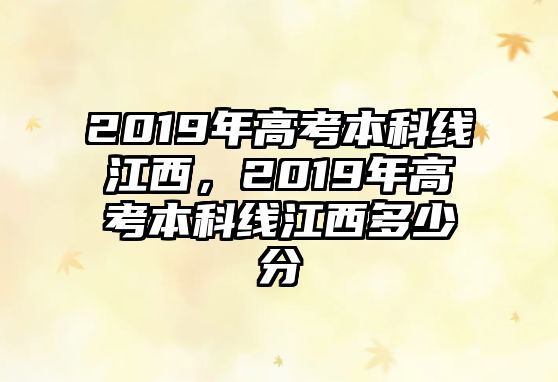 2019年高考本科线江西，2019年高考本科线江西多少分